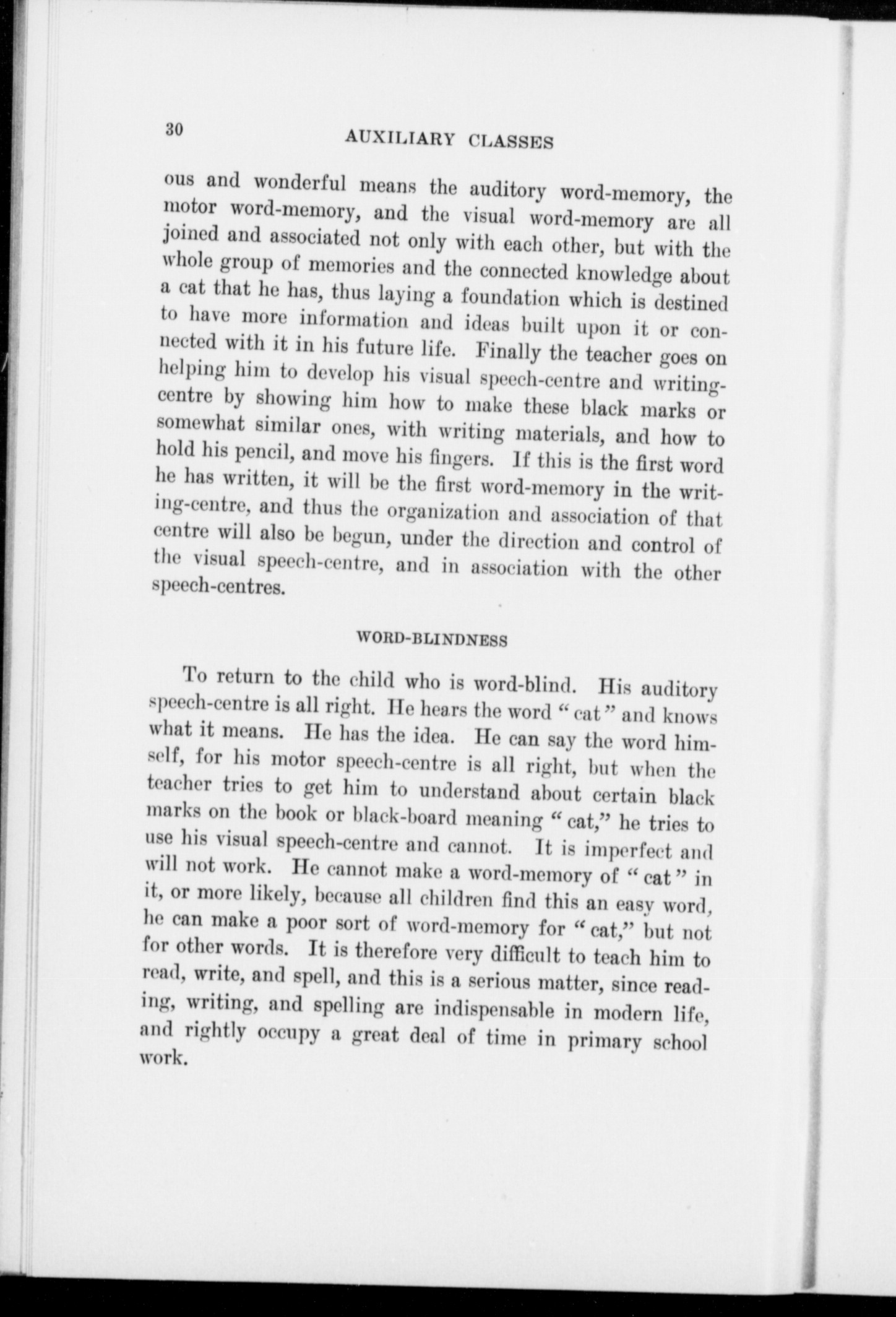 30 AUXILIARY CLASSES

ous and wonderful means the auditory word-memory, the motor word-memory, and the visual word-memory are all joined and associated not only with each other, but with the whole group of memories and the connected knowledge about a cat that he has, thus laying a foundation which is destined to have more information and ideas built upon it or connected with it in his future life. Finally the teacher goes on helping him to develop his visual speech-centre and writing-centre by showing him how to make these black marks or somewhat similar ones, with writing materials, and how to hold his pencil, and move his fingers. If this is the first word he has written, it will be the first word-memory in the writing-centre, and thus the organization and association of that centre will also be begun, under the direction and control of the visual speech-centre, and in association with the other speech-centres.

WORD-BLINDNESS

To return to the child who is word-blind. His auditory speech-centre is all right. He hears the word "cat" and knows what it means. He has the idea. He can say the word himself, for his motor speech-centre is all right, but when the teacher tries to get him to understand about certain black marks on the book or black-board meaning "cat," he tries to use his visual speech-centre and cannot. It is imperfect and will not work. He cannot make a word-memory of "cat" in it, or more likely, because all children find this an easy word, he can make a poor sort of word-memory for "cat," but not for other words. It is therefore very difficult to teach him to read, write, and spell, and this is a serious matter, since reading, writing, and spelling are indispensable in modern life, and rightly occupy a great deal of time in primary school work.